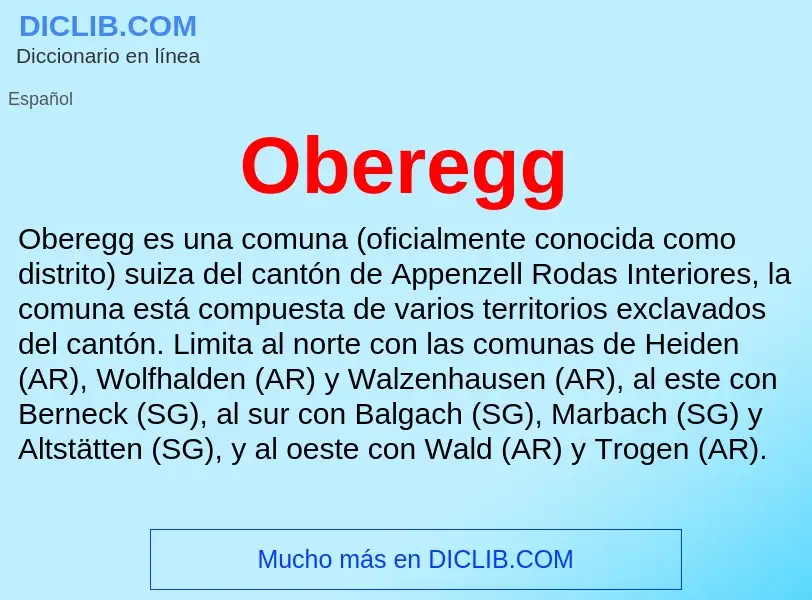 DICLIB.COM
Diccionario en línea

Español

Oberegg

Oberegg es una comuna (oficialmente conocida como distrito) suiza del cantón de Appenzell Rodas Interiores, la comuna está compuesta de varios territorios exclavados del cantón. Limita al norte con las comunas de Heiden (AR), Wolfhalden (AR) y Walzenhausen (AR), al este con Berneck (SG), al sur con Balgach (SG), Marbach (SG) y Altstätten (SG), y al oeste con Wald (AR) y Trogen (AR).

Mucho más en DICLIB.COM